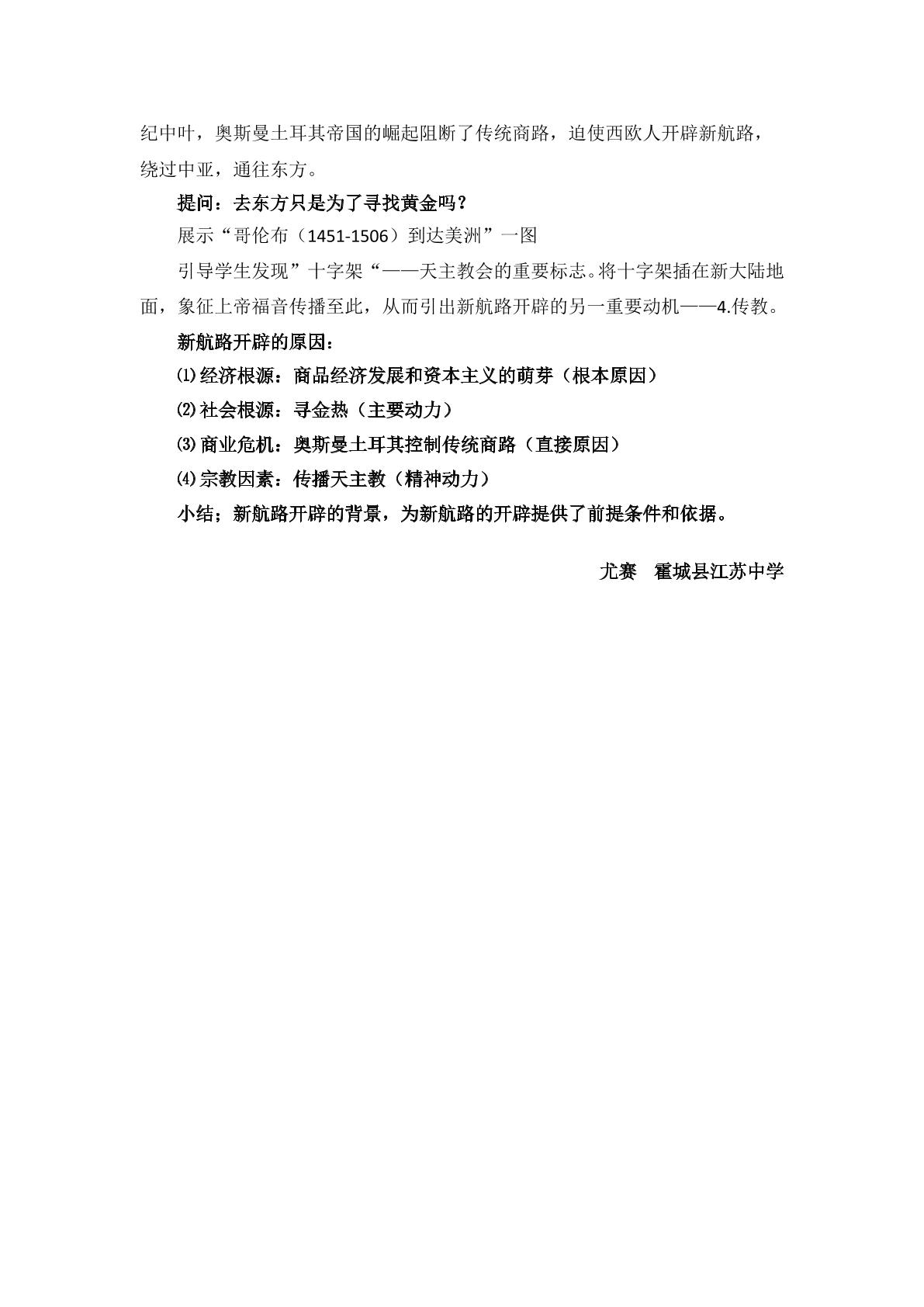 纪中叶，奥斯曼土耳其帝国的崛起阻断了传统商路，迫使西欧人开辟新航路，绕过中亚，通往东方。

提问：去东方只是为了寻找黄金吗？

展示“哥伦布（1451-1506）到达美洲”一图

引导学生发现”十字架“——天主教会的重要标志。将十字架插在新大陆地面，象征上帝福音传播至此，从而引出新航路开辟的另一重要动机——4.传教。

新航路开辟的原因：

⑴经济根源：商品经济发展和资本主义的萌芽（根本原因）

⑵社会根源：寻金热（主要动力）

⑶商业危机：奥斯曼土耳其控制传统商路（直接原因）

⑷宗教因素：传播天主教（精神动力）

小结；新航路开辟的背景，为新航路的开辟提供了前提条件和依据。

尤赛 霍城县江苏中学